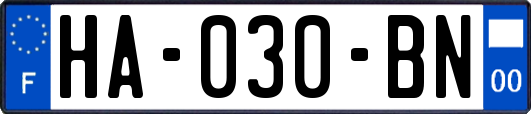 F
HA-030-BN
00